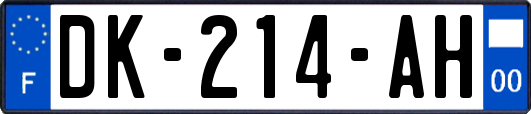 F
DK-214-AH
00